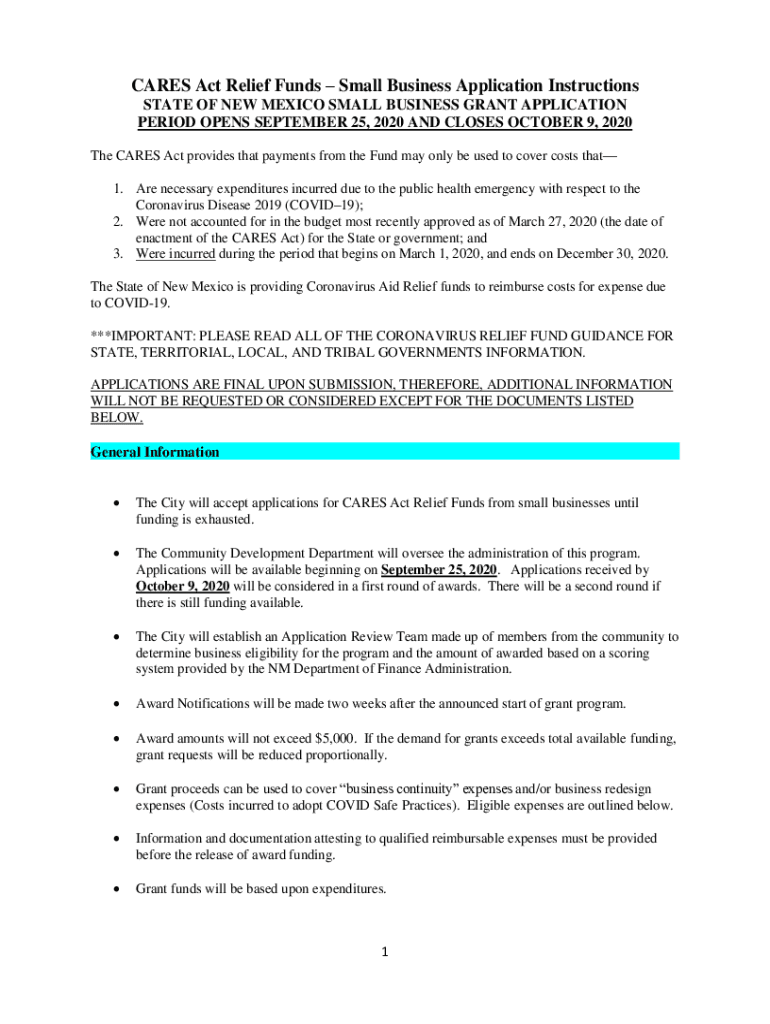 CARES Act Relief Funds – Small Business Application Instructions
STATE OF NEW MEXICO SMALL BUSINESS GRANT APPLICATION
PERIOD OPENS SEPTEMBER 25, 2020 AND CLOSES OCTOBER 9, 2020

The CARES Act provides that payments from the Fund may only be used to cover costs that—

1. Are necessary expenditures incurred due to the public health emergency with respect to the Coronavirus Disease 2019 (COVID–19);
2. Were not accounted for in the budget most recently approved as of March 27, 2020 (the date of enactment of the CARES Act) for the State or government; and
3. Were incurred during the period that begins on March 1, 2020, and ends on December 30, 2020.

The State of New Mexico is providing Coronavirus Aid Relief funds to reimburse costs for expense due to COVID-19.

***IMPORTANT: PLEASE READ ALL OF THE CORONAVIRUS RELIEF FUND GUIDANCE FOR STATE, TERRITORIAL, LOCAL, AND TRIBAL GOVERNMENTS INFORMATION.

APPLICATIONS ARE FINAL UPON SUBMISSION, THEREFORE, ADDITIONAL INFORMATION WILL NOT BE REQUESTED OR CONSIDERED EXCEPT FOR THE DOCUMENTS LISTED BELOW.

General Information

• The City will accept applications for CARES Act Relief Funds from small businesses until funding is exhausted.

• The Community Development Department will oversee the administration of this program. Applications will be available beginning on September 25, 2020. Applications received by October 9, 2020 will be considered in a first round of awards. There will be a second round if there is still funding available.

• The City will establish an Application Review Team made up of members from the community to determine business eligibility for the program and the amount of awarded based on a scoring system provided by the NM Department of Finance Administration.

• Award Notifications will be made two weeks after the announced start of grant program.

• Award amounts will not exceed $5,000. If the demand for grants exceeds total available funding, grant requests will be reduced proportionally.

• Grant proceeds can be used to cover “business continuity” expenses and/or business redesign expenses (Costs incurred to adopt COVID Safe Practices). Eligible expenses are outlined below.

• Information and documentation attesting to qualified reimbursable expenses must be provided before the release of award funding.

• Grant funds will be based upon expenditures.

1